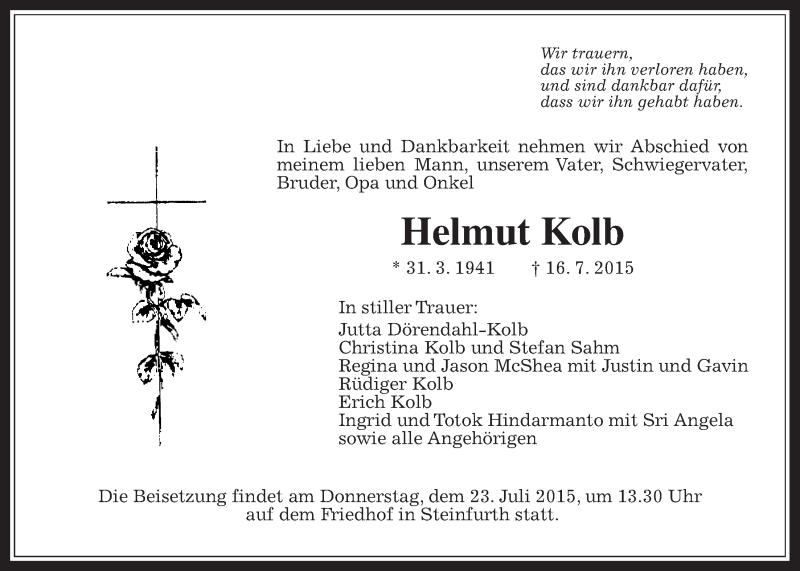 Wir trauern,
das wir ihn verloren haben,
und sind dankbar dafür,
dass wir ihn gehabt haben.

In Liebe und Dankbarkeit nehmen wir Abschied von meinem lieben Mann, unserem Vater, Schwiegervater, Bruder, Opa und Onkel

Helmut Kolb

* 31. 3. 1941 † 16. 7. 2015

In stiller Trauer:
Jutta Dörendahl-Kolb
Christina Kolb und Stefan Sahm
Regina und Jason McShea mit Justin und Gavin
Rüdiger Kolb
Erich Kolb
Ingrid und Totok Hindarmanto mit Sri Angela
sowie alle Angehörigen

Die Beisetzung findet am Donnerstag, dem 23. Juli 2015, um 13.30 Uhr auf dem Friedhof in Steinfurth statt.